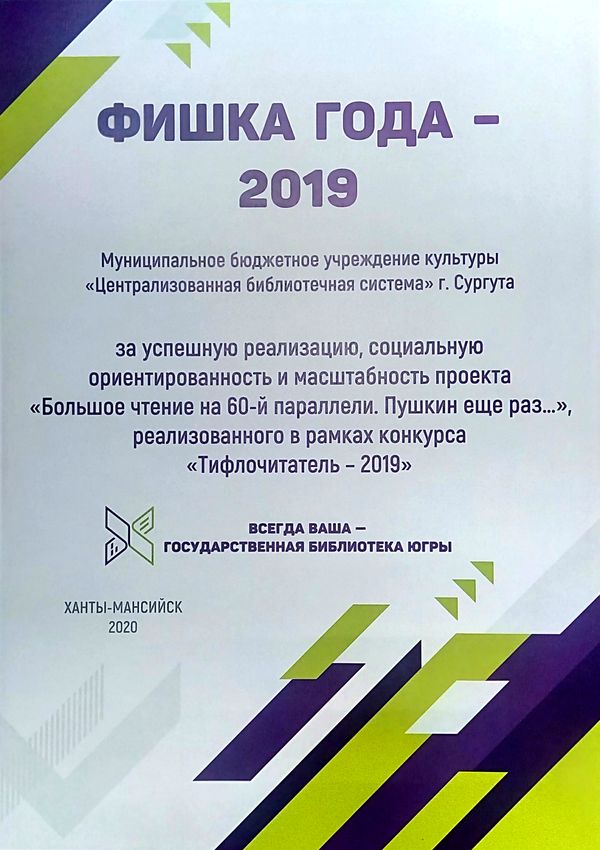 ФИШКА ГОДА –
2019

Муниципальное бюджетное учреждение культуры
«Централизованная библиотечная система» г. Сургута

за успешную реализацию, социальную ориентированность и масштабность проекта «Большое чтение на 60-й параллели. Пушкин еще раз...», реализованного в рамках конкурса «Тифлочитатель – 2019»

ВСЕГДА ВАША –
ГОСУДАРСТВЕННАЯ БИБЛИОТЕКА ЮГРЫ

ХАНТЫ-МАНСИЙСК
2020